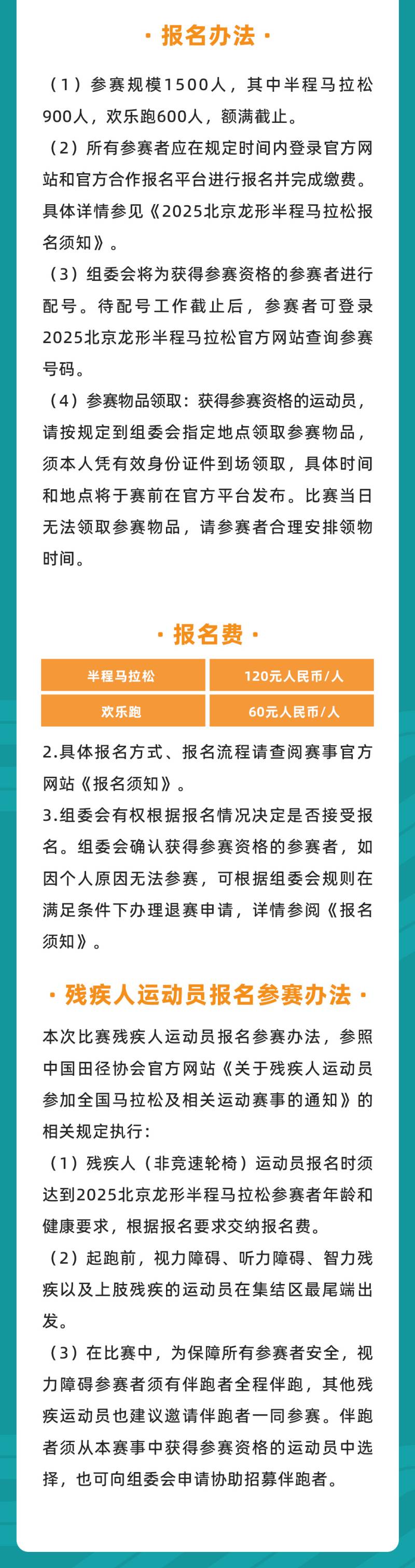 · 报名办法 ·

（1）参赛规模1500人，其中半程马拉松900人，欢乐跑600人，额满截止。

（2）所有参赛者应在规定时间内登录官方网站和官方合作报名平台进行报名并完成缴费。具体详情参见《2025北京龙形半程马拉松报名须知》。

（3）组委会将为获得参赛资格的参赛者进行配号。待配号工作截止后，参赛者可登录2025北京龙形半程马拉松官方网站查询参赛号码。

（4）参赛物品领取：获得参赛资格的运动员，请按规定到组委会指定地点领取参赛物品，须本人凭有效身份证件到场领取，具体时间和地点将于赛前在官方平台发布。比赛当日无法领取参赛物品，请参赛者合理安排领物时间。

· 报名费 ·

| 半程马拉松 | 120元人民币/人 |
|---|---|
| 欢乐跑 | 60元人民币/人 |

2.具体报名方式、报名流程请查阅赛事官方网站《报名须知》。

3.组委会有权根据报名情况决定是否接受报名。组委会确认获得参赛资格的参赛者，如因个人原因无法参赛，可根据组委会规则在满足条件下办理退赛申请，详情参阅《报名须知》。

· 残疾人运动员报名参赛办法 ·

本次比赛残疾人运动员报名参赛办法，参照中国田径协会官方网站《关于残疾人运动员参加全国马拉松及相关运动赛事的通知》的相关规定执行：

（1）残疾人（非竞速轮椅）运动员报名时须达到2025北京龙形半程马拉松参赛者年龄和健康要求，根据报名要求交纳报名费。

（2）起跑前，视力障碍、听力障碍、智力残疾以及上肢残疾的运动员在集结区最尾端出发。

（3）在比赛中，为保障所有参赛者安全，视力障碍参赛者须有伴跑者全程伴跑，其他残疾运动员也建议邀请伴跑者一同参赛。伴跑者须从本赛事中获得参赛资格的运动员中选择，也可向组委会申请协助招募伴跑者。